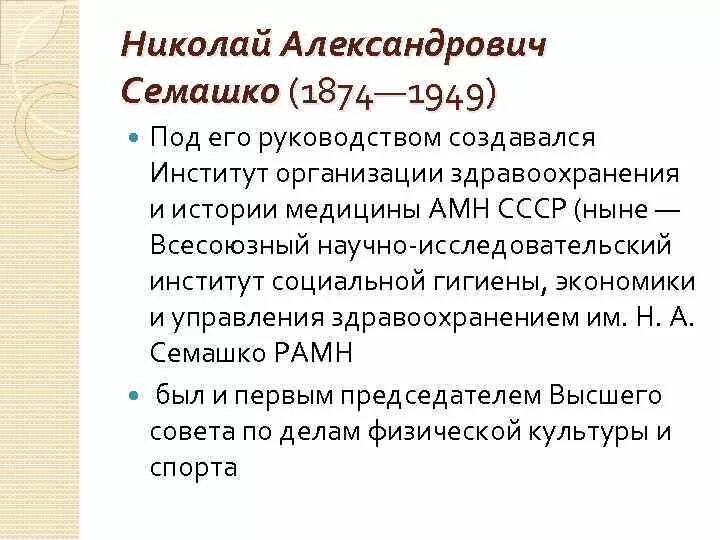 Николай Александрович Семашко (1874—1949)

Под его руководством создавался Институт организации здравоохранения и истории медицины АМН СССР (ныне — Всесоюзный научно-исследовательский институт социальной гигиены, экономики и управления здравоохранением им. Н. А. Семашко РАМН

был и первым председателем Высшего совета по делам физической культуры и спорта